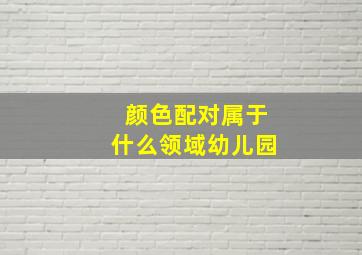 颜色配对属于
什么领域幼儿园